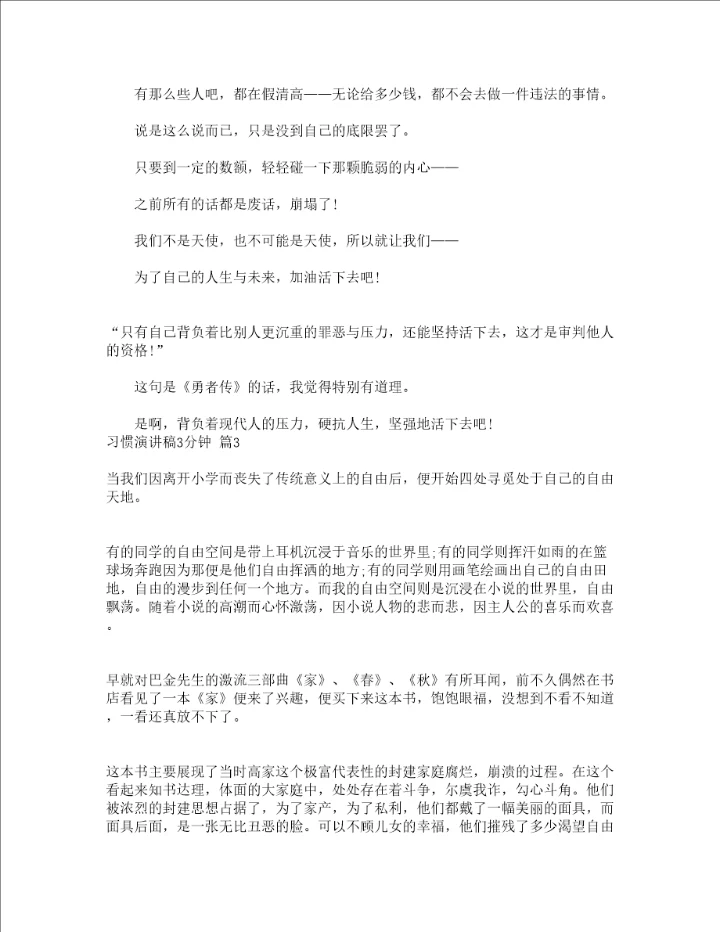 有那么些人吧，都在假清高——无论给多少钱，都不会去做一件违法的事情。

说是这么说而已，只是没到自己的底限罢了。

只要到一定的数额，轻轻碰一下那颗脆弱的内心——

之前所有的话都是废话，崩塌了！

我们不是天使，也不可能是天使，所以就让我们——

为了自己的人生与未来，加油活下去吧！

“只有自己背负着比别人更沉重的罪恶与压力，还能坚持活下去，这才是审判他人的资格！”

这句是《勇者传》的话，我觉得特别有道理。

是啊，背负着现代人的压力，硬抗人生，坚强地活下去吧！

习惯演讲稿3分钟 篇3

当我们因离开小学而丧失了传统意义上的自由后，便开始四处寻觅处于自己的自由天地。

有的同学的自由空间是带上耳机沉浸于音乐的世界里;有的同学则挥汗如雨的在篮球场奔跑因为那便是他们自由挥洒的地方;有的同学则用画笔绘画出自己的自由田地，自由的漫步到任何一个地方。而我的自由空间则是沉浸在小说的世界里，自由飘荡。随着小说的高潮而心怀激荡，因小说人物的悲而悲，因主人公的喜乐而欢喜。

早就对巴金先生的激流三部曲《家》、《春》、《秋》有所耳闻，前不久偶然在书店看见了一本《家》便来了兴趣，便买下来这本书，饱饱眼福，没想到不看不知道，一看还真放不下了。

这本书主要展现了当时高家这个极富代表性的封建家庭腐烂，崩溃的过程。在这个看起来知书达理，体面的大家庭中，处处存在着斗争，尔虞我诈，勾心斗角。他们被浓烈的封建思想占据了，为了家产，为了私利，他们都戴了一幅美丽的面具，而面具后面，是一张无比丑恶的脸。可以不顾儿女的幸福，他们摧残了多少渴望自由